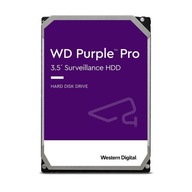 WD Purple™ Pro
3.5" Surveillance HDD

HARD DISK DRIVE

Western Digital